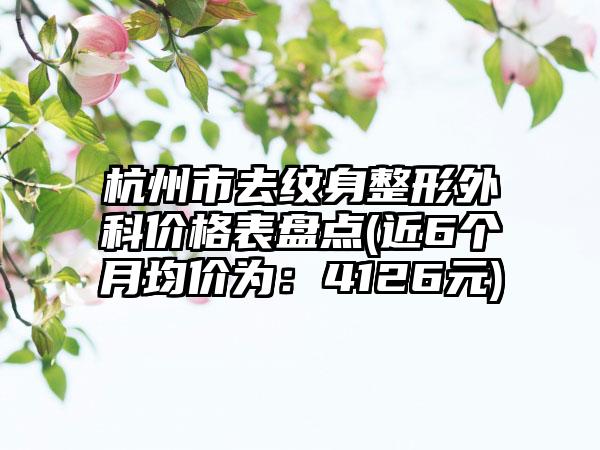 杭州市去纹身整形外科价格表盘点(近6个月均价为：4126元)